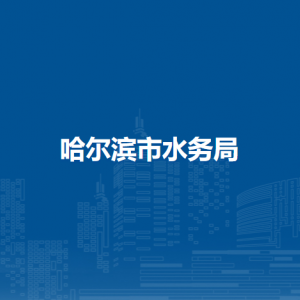 哈尔滨市水务局